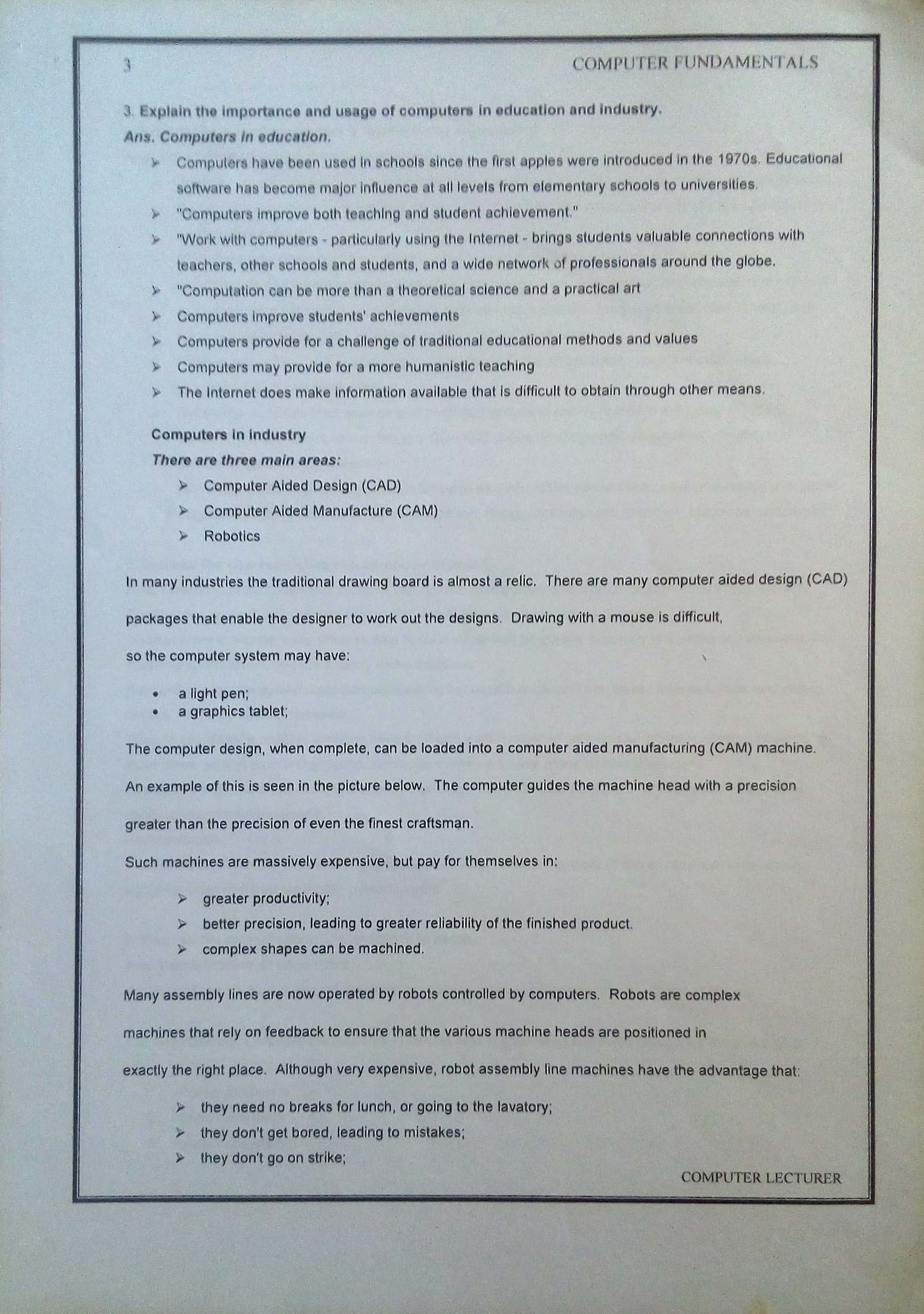 3 COMPUTER FUNDAMENTALS

3. Explain the importance and usage of computers in education and industry.

Ans. Computers in education.

➢ Computers have been used in schools since the first apples were introduced in the 1970s. Educational software has become major influence at all levels from elementary schools to universities.

➢ "Computers improve both teaching and student achievement."

➢ "Work with computers - particularly using the Internet - brings students valuable connections with teachers, other schools and students, and a wide network of professionals around the globe.

➢ "Computation can be more than a theoretical science and a practical art

➢ Computers improve students' achievements

➢ Computers provide for a challenge of traditional educational methods and values

➢ Computers may provide for a more humanistic teaching

➢ The Internet does make information available that is difficult to obtain through other means.

Computers in industry

There are three main areas:

➢ Computer Aided Design (CAD)

➢ Computer Aided Manufacture (CAM)

➢ Robotics

In many industries the traditional drawing board is almost a relic. There are many computer aided design (CAD) packages that enable the designer to work out the designs. Drawing with a mouse is difficult, so the computer system may have:

• a light pen;
• a graphics tablet;

The computer design, when complete, can be loaded into a computer aided manufacturing (CAM) machine. An example of this is seen in the picture below. The computer guides the machine head with a precision greater than the precision of even the finest craftsman.

Such machines are massively expensive, but pay for themselves in:

➢ greater productivity;

➢ better precision, leading to greater reliability of the finished product.

➢ complex shapes can be machined.

Many assembly lines are now operated by robots controlled by computers. Robots are complex machines that rely on feedback to ensure that the various machine heads are positioned in exactly the right place. Although very expensive, robot assembly line machines have the advantage that:

➢ they need no breaks for lunch, or going to the lavatory;

➢ they don't get bored, leading to mistakes;

➢ they don't go on strike;

COMPUTER LECTURER